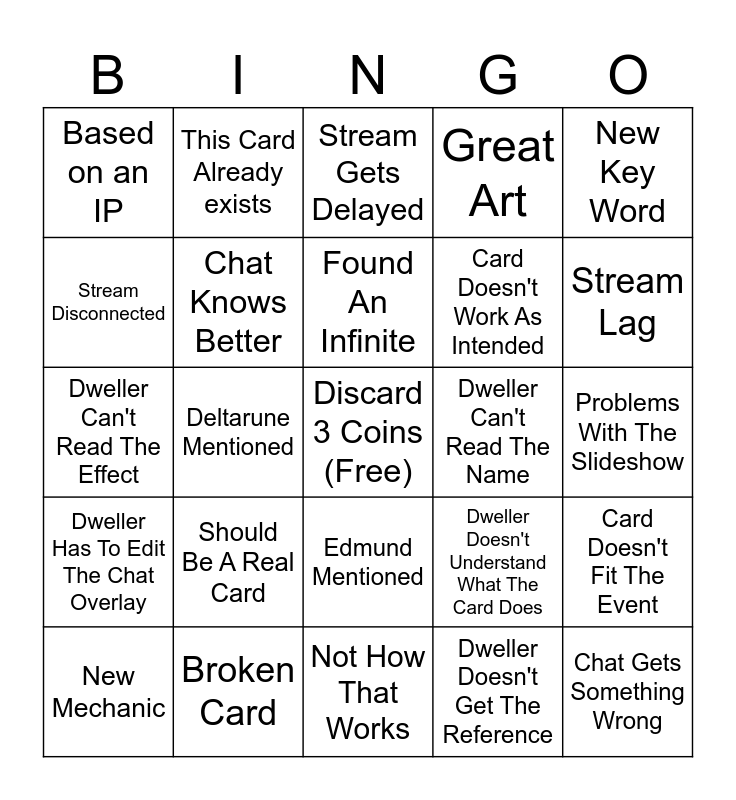 | B | I | N | G | O |
|---|---|---|---|---|
| Based on an IP | This Card Already exists | Stream Gets Delayed | Great Art | New Key Word |
| Stream Disconnected | Chat Knows Better | Found An Infinite | Card Doesn't Work As Intended | Stream Lag |
| Dweller Can't Read The Effect | Deltarune Mentioned | Discard 3 Coins (Free) | Dweller Can't Read The Name | Problems With The Slideshow |
| Dweller Has To Edit The Chat Overlay | Should Be A Real Card | Edmund Mentioned | Dweller Doesn't Understand What The Card Does | Card Doesn't Fit The Event |
| New Mechanic | Broken Card | Not How That Works | Dweller Doesn't Get The Reference | Chat Gets Something Wrong |